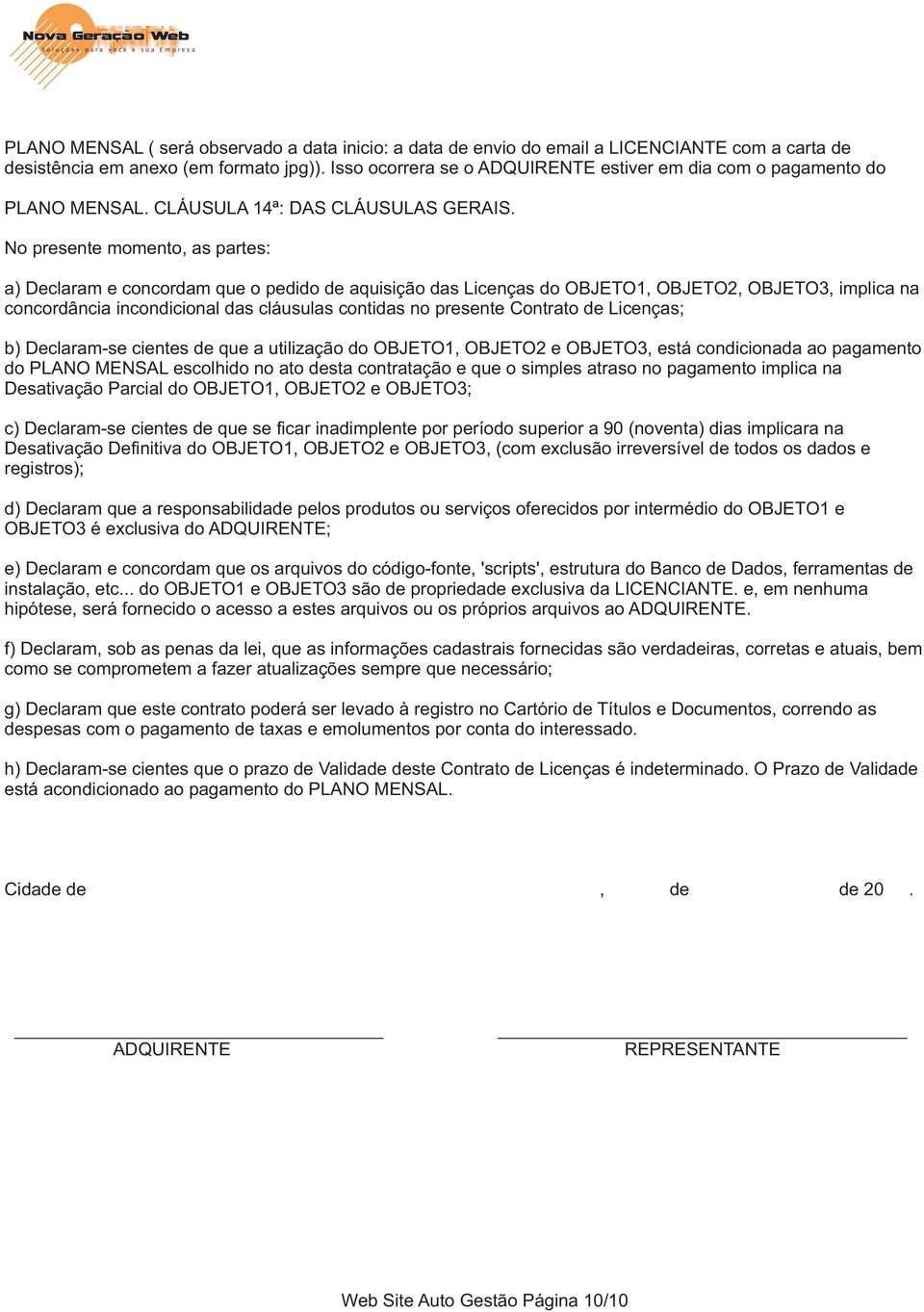 Nova Geração Web
Soluções para você e sua Empresa

PLANO MENSAL ( será observado a data inicio: a data de envio do email a LICENCIANTE com a carta de desistência em anexo (em formato jpg)). Isso ocorrera se o ADQUIRENTE estiver em dia com o pagamento do

PLANO MENSAL. CLÁUSULA 14ª: DAS CLÁUSULAS GERAIS.

No presente momento, as partes:

a) Declaram e concordam que o pedido de aquisição das Licenças do OBJETO1, OBJETO2, OBJETO3, implica na concordância incondicional das cláusulas contidas no presente Contrato de Licenças;

b) Declaram-se cientes de que a utilização do OBJETO1, OBJETO2 e OBJETO3, está condicionada ao pagamento do PLANO MENSAL escolhido no ato desta contratação e que o simples atraso no pagamento implica na Desativação Parcial do OBJETO1, OBJETO2 e OBJETO3;

c) Declaram-se cientes de que se ficar inadimplente por período superior a 90 (noventa) dias implicara na Desativação Definitiva do OBJETO1, OBJETO2 e OBJETO3, (com exclusão irreversível de todos os dados e registros);

d) Declaram que a responsabilidade pelos produtos ou serviços oferecidos por intermédio do OBJETO1 e OBJETO3 é exclusiva do ADQUIRENTE;

e) Declaram e concordam que os arquivos do código-fonte, 'scripts', estrutura do Banco de Dados, ferramentas de instalação, etc... do OBJETO1 e OBJETO3 são de propriedade exclusiva da LICENCIANTE. e, em nenhuma hipótese, será fornecido o acesso a estes arquivos ou os próprios arquivos ao ADQUIRENTE.

f) Declaram, sob as penas da lei, que as informações cadastrais fornecidas são verdadeiras, corretas e atuais, bem como se comprometem a fazer atualizações sempre que necessário;

g) Declaram que este contrato poderá ser levado à registro no Cartório de Títulos e Documentos, correndo as despesas com o pagamento de taxas e emolumentos por conta do interessado.

h) Declaram-se cientes que o prazo de Validade deste Contrato de Licenças é indeterminado. O Prazo de Validade está acondicionado ao pagamento do PLANO MENSAL.

Cidade de , de de 20 .

ADQUIRENTE REPRESENTANTE

Web Site Auto Gestão Página 10/10